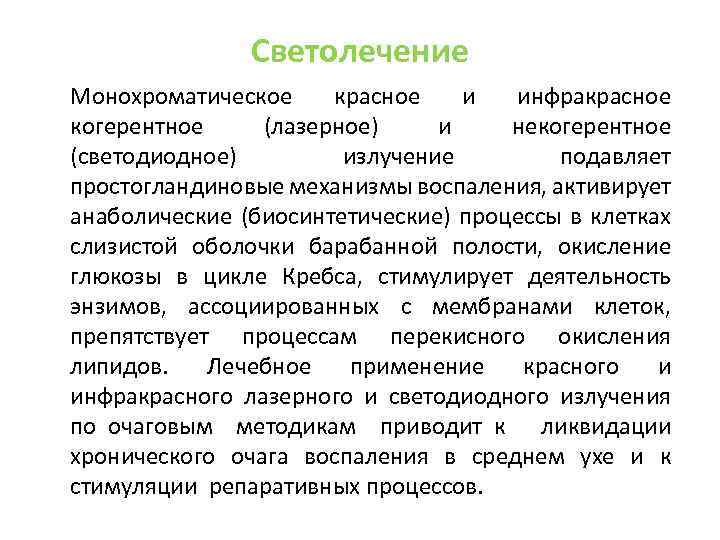 Светолечение

Монохроматическое красное и инфракрасное когерентное (лазерное) и некогерентное (светодиодное) излучение подавляет простогландиновые механизмы воспаления, активирует анаболические (биосинтетические) процессы в клетках слизистой оболочки барабанной полости, окисление глюкозы в цикле Кребса, стимулирует деятельность энзимов, ассоциированных с мембранами клеток, препятствует процессам перекисного окисления липидов. Лечебное применение красного и инфракрасного лазерного и светодиодного излучения по очаговым методикам приводит к ликвидации хронического очага воспаления в среднем ухе и к стимуляции репаративных процессов.